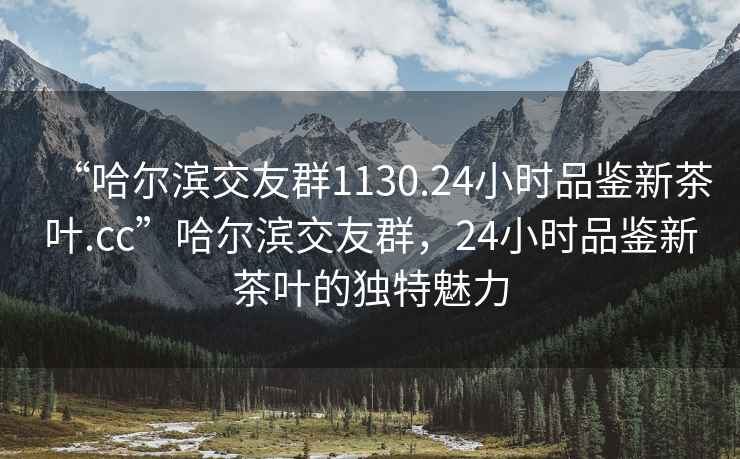 “哈尔滨交友群1130.24小时品鉴新茶叶.cc”哈尔滨交友群，24小时品鉴新茶叶的独特魅力